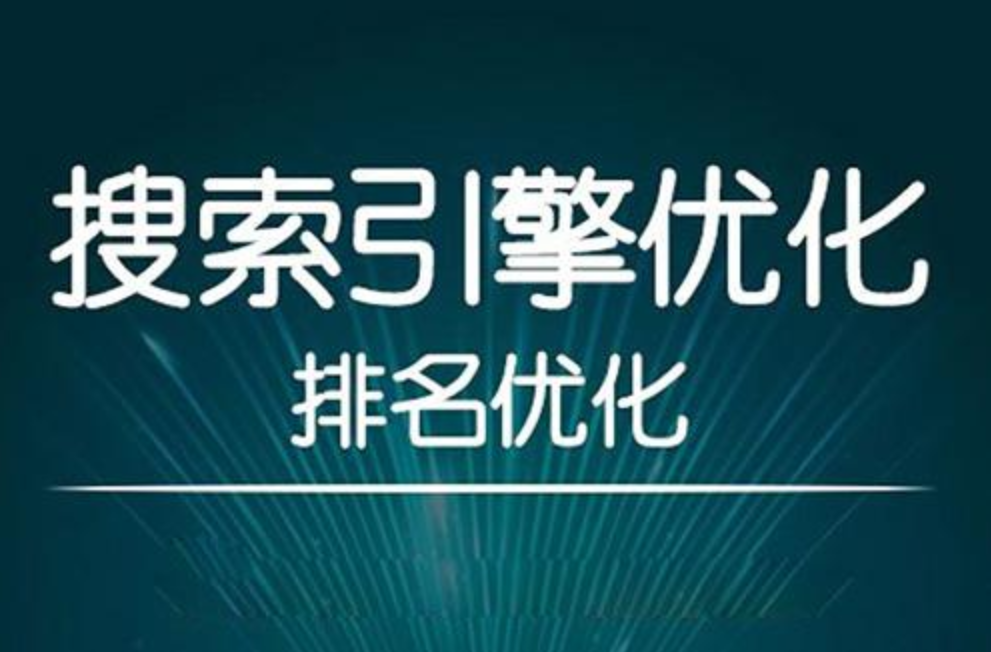 搜索引擎优化
排名优化